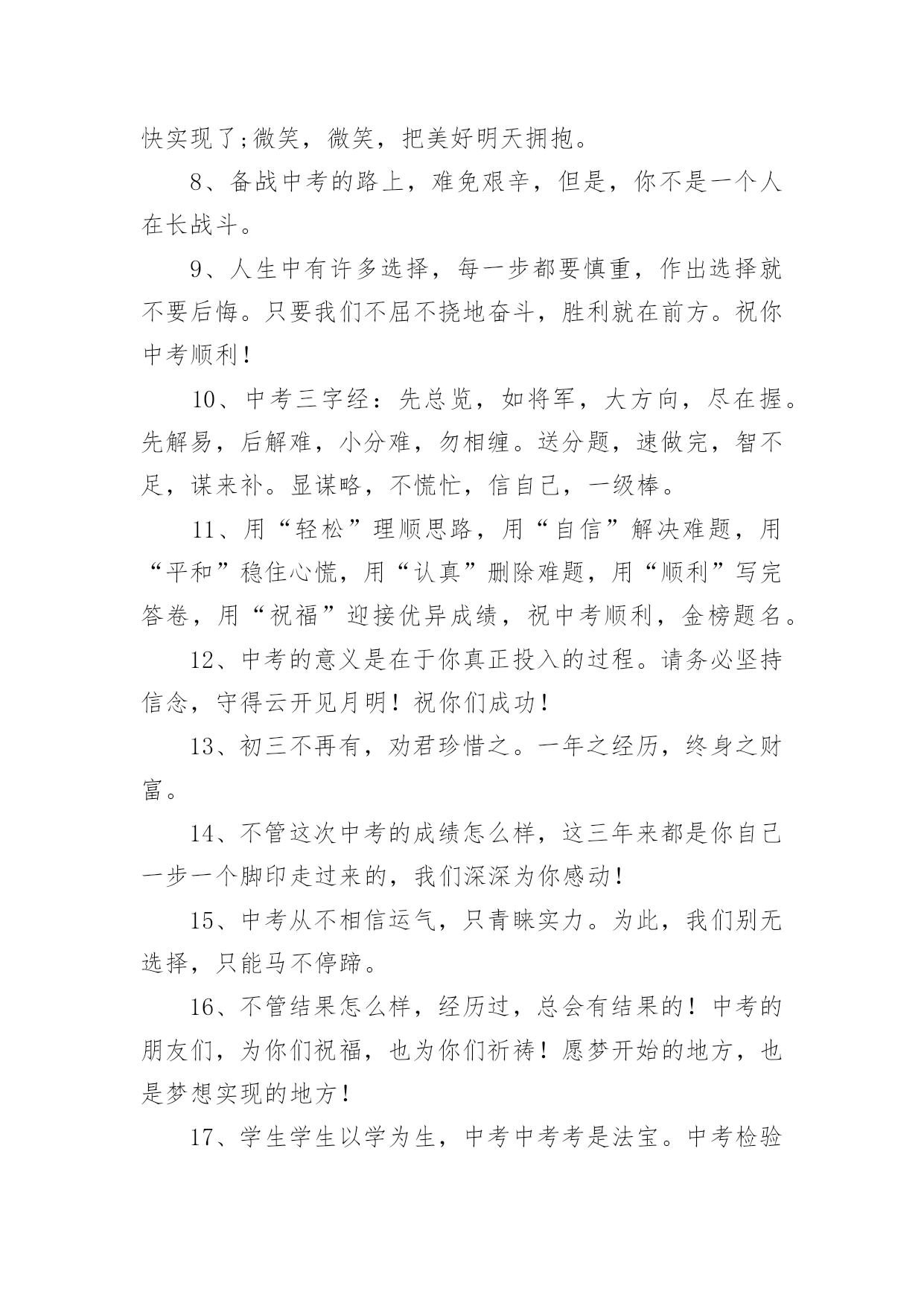 快实现了;微笑，微笑，把美好明天拥抱。

8、备战中考的路上，难免艰辛，但是，你不是一个人在长战斗。

9、人生中有许多选择，每一步都要慎重，作出选择就不要后悔。只要我们不屈不挠地奋斗，胜利就在前方。祝你中考顺利！

10、中考三字经：先总览，如将军，大方向，尽在握。先解易，后解难，小分难，勿相缠。送分题，速做完，智不足，谋来补。显谋略，不慌忙，信自己，一级棒。

11、用“轻松”理顺思路，用“自信”解决难题，用“平和”稳住心慌，用“认真”删除难题，用“顺利”写完答卷，用“祝福”迎接优异成绩，祝中考顺利，金榜题名。

12、中考的意义是在于你真正投入的过程。请务必坚持信念，守得云开见月明！祝你们成功！

13、初三不再有，劝君珍惜之。一年之经历，终身之财富。

14、不管这次中考的成绩怎么样，这三年来都是你自己一步一个脚印走过来的，我们深深为你感动！

15、中考从不相信运气，只青睐实力。为此，我们别无选择，只能马不停蹄。

16、不管结果怎么样，经历过，总会有结果的！中考的朋友们，为你们祝福，也为你们祈祷！愿梦开始的地方，也是梦想实现的地方！

17、学生学生以学为生，中考中考考是法宝。中考检验